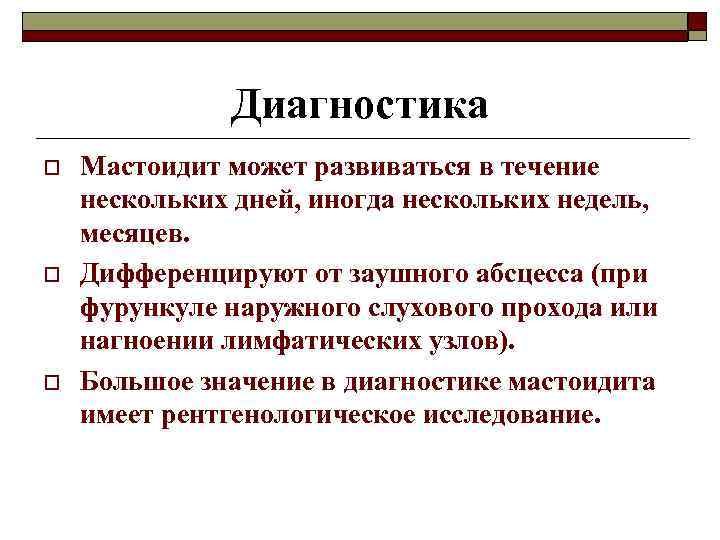 Диагностика

Мастоидит может развиваться в течение нескольких дней, иногда нескольких недель, месяцев.

Дифференцируют от заушного абсцесса (при фурункуле наружного слухового прохода или нагноении лимфатических узлов).

Большое значение в диагностике мастоидита имеет рентгенологическое исследование.